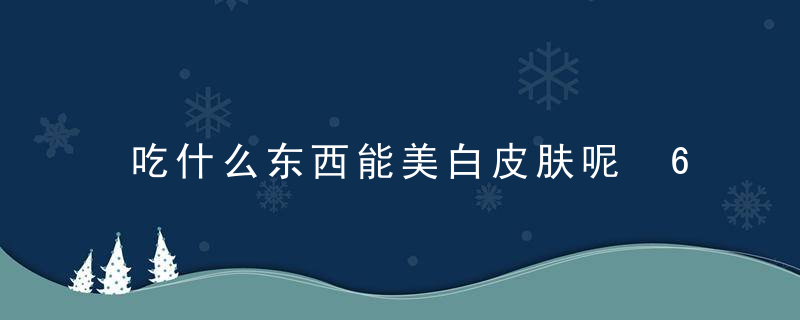 吃什么东西能美白皮肤呢 6